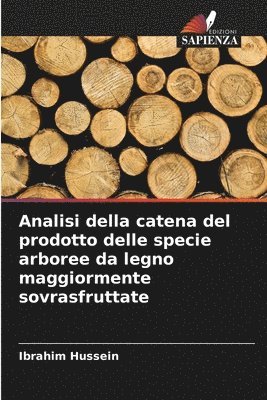 EDIZIONI
SAPIENZA

Analisi della catena del prodotto delle specie arboree da legno maggiormente sovrasfruttate

Ibrahim Hussein